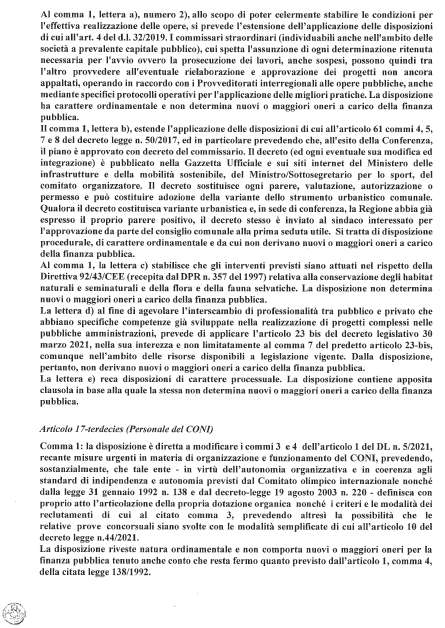 Al comma 1, lettera a), numero 2), allo scopo di poter celermente stabilire le condizioni per l'effettiva realizzazione delle opere, si prevede l'estensione dell'applicazione delle disposizioni di cui all'art. 4 del d.l. 32/2019. I commissari straordinari (individuabili anche nell'ambito delle società a prevalente capitale pubblico), cui spetta l'assunzione di ogni determinazione ritenuta necessaria per l'avvio ovvero la prosecuzione dei lavori, anche sospesi, possono quindi tra l'altro provvedere all'eventuale rielaborazione e approvazione dei progetti non ancora appaltati, operando in raccordo con i Provveditorati interregionali alle opere pubbliche, anche mediante specifici protocolli operativi per l'applicazione delle migliori pratiche. La disposizione ha carattere ordinamentale e non determina nuovi o maggiori oneri a carico della finanza pubblica.
Il comma 1, lettera b), estende l'applicazione delle disposizioni di cui all'articolo 61 commi 4, 5, 7 e 8 del decreto legge n. 50/2017, ed in particolare prevedendo che, all'esito della Conferenza, il piano è approvato con decreto del commissario. Il decreto (ed ogni eventuale sua modifica ed integrazione) è pubblicato nella Gazzetta Ufficiale e sui siti internet del Ministero delle infrastrutture e della mobilità sostenibile, del Ministro/Sottosegretario per lo sport, del comitato organizzatore. Il decreto sostituisce ogni parere, valutazione, autorizzazione o permesso e può costituire adozione della variante dello strumento urbanistico comunale. Qualora il decreto costituisca variante urbanistica e, in sede di conferenza, la Regione abbia già espresso il proprio parere positivo, il decreto stesso è inviato al sindaco interessato per l'approvazione da parte del consiglio comunale alla prima seduta utile. Si tratta di disposizione procedurale, di carattere ordinamentale e da cui non derivano nuovi o maggiori oneri a carico della finanza pubblica.
Al comma 1, la lettera c) stabilisce che gli interventi previsti siano attuati nel rispetto della Direttiva 92/43/CEE (recepita dal DPR n. 357 del 1997) relativa alla conservazione degli habitat naturali e seminaturali e della flora e della fauna selvatiche. La disposizione non determina nuovi o maggiori oneri a carico della finanza pubblica.
La lettera d) al fine di agevolare l'interscambio di professionalità tra pubblico e privato che abbiano specifiche competenze già sviluppate nella realizzazione di progetti complessi nelle pubbliche amministrazioni, prevede di applicare l'articolo 23 bis del decreto legislativo 30 marzo 2021, nella sua interezza e non limitatamente al comma 7 del predetto articolo 23-bis, comunque nell'ambito delle risorse disponibili a legislazione vigente. Dalla disposizione, pertanto, non derivano nuovi o maggiori oneri a carico della finanza pubblica.
La lettera e) reca disposizioni di carattere processuale. La disposizione contiene apposita clausola in base alla quale la stessa non determina nuovi o maggiori oneri a carico della finanza pubblica.

Articolo 17-terdecies (Personale del CONI)

Comma 1: la disposizione è diretta a modificare i commi 3 e 4 dell'articolo 1 del DL n. 5/2021, recante misure urgenti in materia di organizzazione e funzionamento del CONI, prevedendo, sostanzialmente, che tale ente - in virtù dell'autonomia organizzativa e in coerenza agli standard di indipendenza e autonomia previsti dal Comitato olimpico internazionale nonché dalla legge 31 gennaio 1992 n. 138 e dal decreto-legge 19 agosto 2003 n. 220 - definisca con proprio atto l'articolazione della propria dotazione organica nonché i criteri e le modalità dei reclutamenti di cui al citato comma 3, prevedendo altresì la possibilità che le relative prove concorsuali siano svolte con le modalità semplificate di cui all'articolo 10 del decreto legge n.44/2021.
La disposizione riveste natura ordinamentale e non comporta nuovi o maggiori oneri per la finanza pubblica tenuto anche conto che resta fermo quanto previsto dall'articolo 1, comma 4, della citata legge 138/1992.